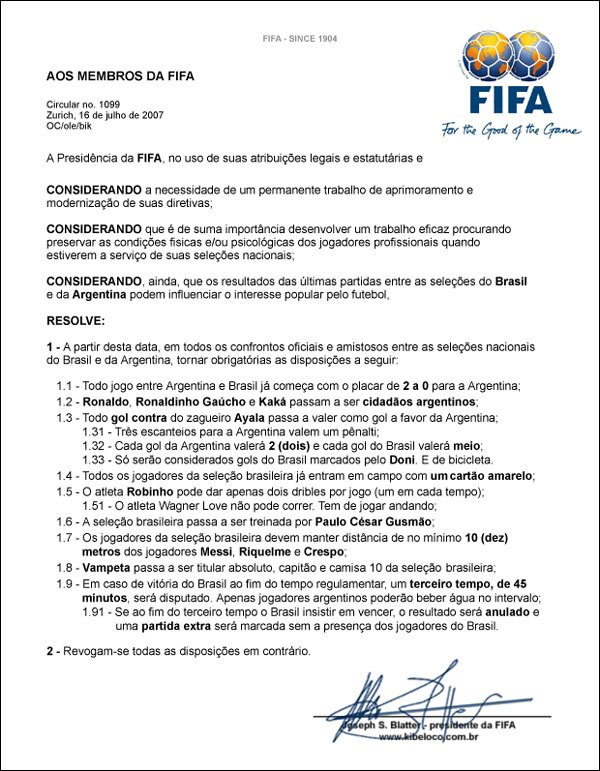 FIFA - SINCE 1904

FIFA
For the Good of the Game

AOS MEMBROS DA FIFA

Circular no. 1099
Zurich, 16 de julho de 2007
OC/ole/bik

A Presidência da FIFA, no uso de suas atribuições legais e estatutárias e

CONSIDERANDO a necessidade de um permanente trabalho de aprimoramento e modernização de suas diretivas;

CONSIDERANDO que é de suma importância desenvolver um trabalho eficaz procurando preservar as condições fisicas e/ou psicológicas dos jogadores profissionais quando estiverem a serviço de suas seleções nacionais;

CONSIDERANDO, ainda, que os resultados das últimas partidas entre as seleções do Brasil e da Argentina podem influenciar o interesse popular pelo futebol,

RESOLVE:

1 - A partir desta data, em todos os confrontos oficiais e amistosos entre as seleções nacionais do Brasil e da Argentina, tornar obrigatórias as disposições a seguir:

1.1 - Todo jogo entre Argentina e Brasil já começa com o placar de 2 a 0 para a Argentina;
1.2 - Ronaldo, Ronaldinho Gaúcho e Kaká passam a ser cidadãos argentinos;
1.3 - Todo gol contra do zagueiro Ayala passa a valer como gol a favor da Argentina;
1.31 - Três escanteios para a Argentina valem um pênalti;
1.32 - Cada gol da Argentina valerá 2 (dois) e cada gol do Brasil valerá meio;
1.33 - Só serão considerados gols do Brasil marcados pelo Doni. E de bicicleta.
1.4 - Todos os jogadores da seleção brasileira já entram em campo com um cartão amarelo;
1.5 - O atleta Robinho pode dar apenas dois dribles por jogo (um em cada tempo);
1.51 - O atleta Wagner Love não pode correr. Tem de jogar andando;
1.6 - A seleção brasileira passa a ser treinada por Paulo César Gusmão;
1.7 - Os jogadores da seleção brasileira devem manter distância de no mínimo 10 (dez) metros dos jogadores Messi, Riquelme e Crespo;
1.8 - Vampeta passa a ser titular absoluto, capitão e camisa 10 da seleção brasileira;
1.9 - Em caso de vitória do Brasil ao fim do tempo regulamentar, um terceiro tempo, de 45 minutos, será disputado. Apenas jogadores argentinos poderão beber água no intervalo;
1.91 - Se ao fim do terceiro tempo o Brasil insistir em vencer, o resultado será anulado e uma partida extra será marcada sem a presença dos jogadores do Brasil.

2 - Revogam-se todas as disposições em contrário.

Joseph S. Blatter - presidente da FIFA
www.kibeloco.com.br